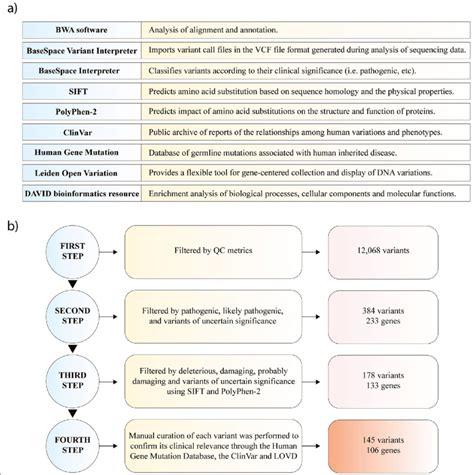 a)

| BWA software | Analysis of alignment and annotation. |
|---|---|
| BaseSpace Variant Interpreter | Imports variant call files in the VCF file format generated during analysis of sequencing data. |
| BaseSpace Interpreter | Classifies variants according to their clinical significance (i.e. pathogenic, etc). |
| SIFT | Predicts amino acid substitution based on sequence homology and the physical properties. |
| PolyPhen-2 | Predicts impact of amino acid substitutions on the structure and function of proteins. |
| ClinVar | Public archive of reports of the relationships among human variations and phenotypes. |
| Human Gene Mutation | Database of germline mutations associated with human inherited disease. |
| Leiden Open Variation | Provides a flexible tool for gene-centered collection and display of DNA variations. |
| DAVID bioinformatics resource | Enrichment analysis of biological processes, cellular components and molecular functions. |

b)

FIRST STEP

Filtered by QC metrics

12,068 variants

SECOND STEP

Filtered by pathogenic, likely pathogenic, and variants of uncertain significance

384 variants
233 genes

THIRD STEP

Filtered by deleterious, damaging, probably damaging and variants of uncertain significance using SIFT and PolyPhen-2

178 variants
133 genes

FOURTH STEP

Manual curation of each variant was performed to confirm its clinical relevance through the Human Gene Mutation Database, the ClinVar and LOVD

145 variants
106 genes